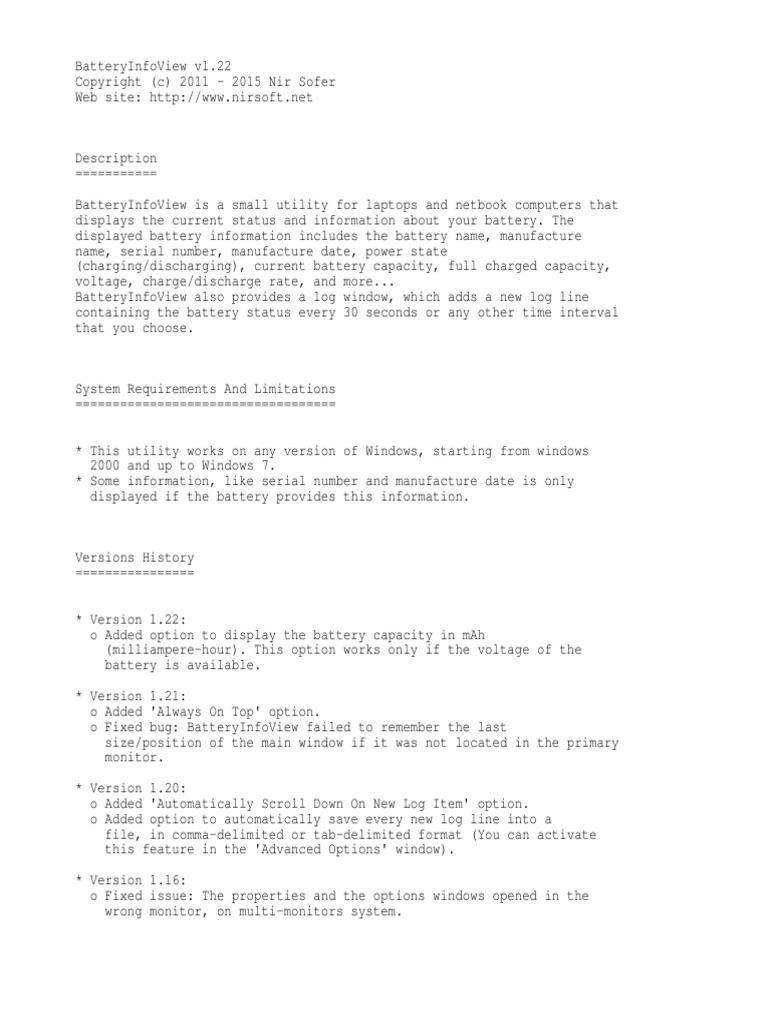 BatteryInfoView v1.22
Copyright (c) 2011 - 2015 Nir Sofer
Web site: http://www.nirsoft.net

Description
===========

BatteryInfoView is a small utility for laptops and netbook computers that displays the current status and information about your battery. The displayed battery information includes the battery name, manufacture name, serial number, manufacture date, power state (charging/discharging), current battery capacity, full charged capacity, voltage, charge/discharge rate, and more...
BatteryInfoView also provides a log window, which adds a new log line containing the battery status every 30 seconds or any other time interval that you choose.

System Requirements And Limitations
===================================

* This utility works on any version of Windows, starting from windows 2000 and up to Windows 7.
* Some information, like serial number and manufacture date is only displayed if the battery provides this information.

Versions History
================

* Version 1.22:
o Added option to display the battery capacity in mAh (milliampere-hour). This option works only if the voltage of the battery is available.

* Version 1.21:
o Added 'Always On Top' option.
o Fixed bug: BatteryInfoView failed to remember the last size/position of the main window if it was not located in the primary monitor.

* Version 1.20:
o Added 'Automatically Scroll Down On New Log Item' option.
o Added option to automatically save every new log line into a file, in comma-delimited or tab-delimited format (You can activate this feature in the 'Advanced Options' window).

* Version 1.16:
o Fixed issue: The properties and the options windows opened in the wrong monitor, on multi-monitors system.